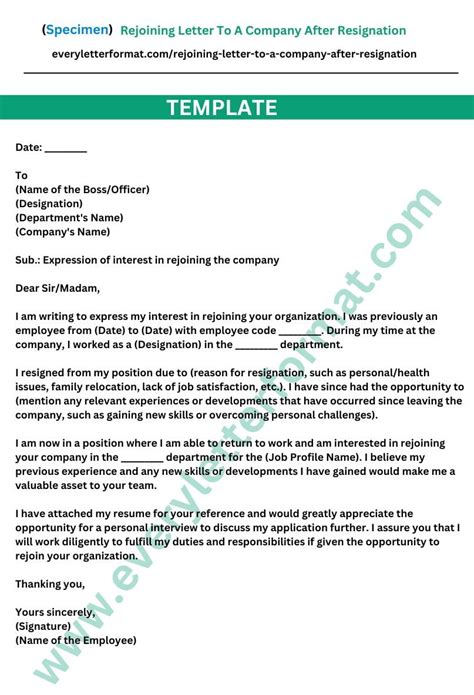 (Specimen) Rejoining Letter To A Company After Resignation

everyletterformat.com/rejoining-letter-to-a-company-after-resignation

TEMPLATE

Date: ________

To
(Name of the Boss/Officer)
(Designation)
(Department's Name)
(Company's Name)

Sub.: Expression of interest in rejoining the company

Dear Sir/Madam,

I am writing to express my interest in rejoining your organization. I was previously an employee from (Date) to (Date) with employee code ________. During my time at the company, I worked as a (Designation) in the ________ department.

I resigned from my position due to (reason for resignation, such as personal/health issues, family relocation, lack of job satisfaction, etc.). I have since had the opportunity to (mention any relevant experiences or developments that have occurred since leaving the company, such as gaining new skills or overcoming personal challenges).

I am now in a position where I am able to return to work and am interested in rejoining your company in the ________ department for the (Job Profile Name). I believe my previous experience and any new skills or developments I have gained would make me a valuable asset to your team.

I have attached my resume for your reference and would greatly appreciate the opportunity for a personal interview to discuss my application further. I assure you that I will work diligently to fulfill my duties and responsibilities if given the opportunity to rejoin your organization.

Thanking you,

Yours sincerely,
(Signature)
(Name of the Employee)

www.everyletterformat.com